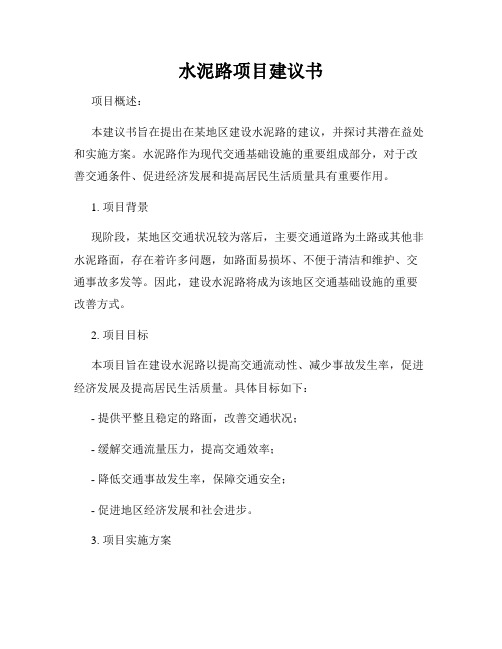 水泥路项目建议书

项目概述：

本建议书旨在提出在某地区建设水泥路的建议，并探讨其潜在益处和实施方案。水泥路作为现代交通基础设施的重要组成部分，对于改善交通条件、促进经济发展和提高居民生活质量具有重要作用。

1. 项目背景

现阶段，某地区交通状况较为落后，主要交通道路为土路或其他非水泥路面，存在着许多问题，如路面易损坏、不便于清洁和维护、交通事故多发等。因此，建设水泥路将成为该地区交通基础设施的重要改善方式。

2. 项目目标

本项目旨在建设水泥路以提高交通流动性、减少事故发生率，促进经济发展及提高居民生活质量。具体目标如下：

- 提供平整且稳定的路面，改善交通状况；

- 缓解交通流量压力，提高交通效率；

- 降低交通事故发生率，保障交通安全；

- 促进地区经济发展和社会进步。

3. 项目实施方案